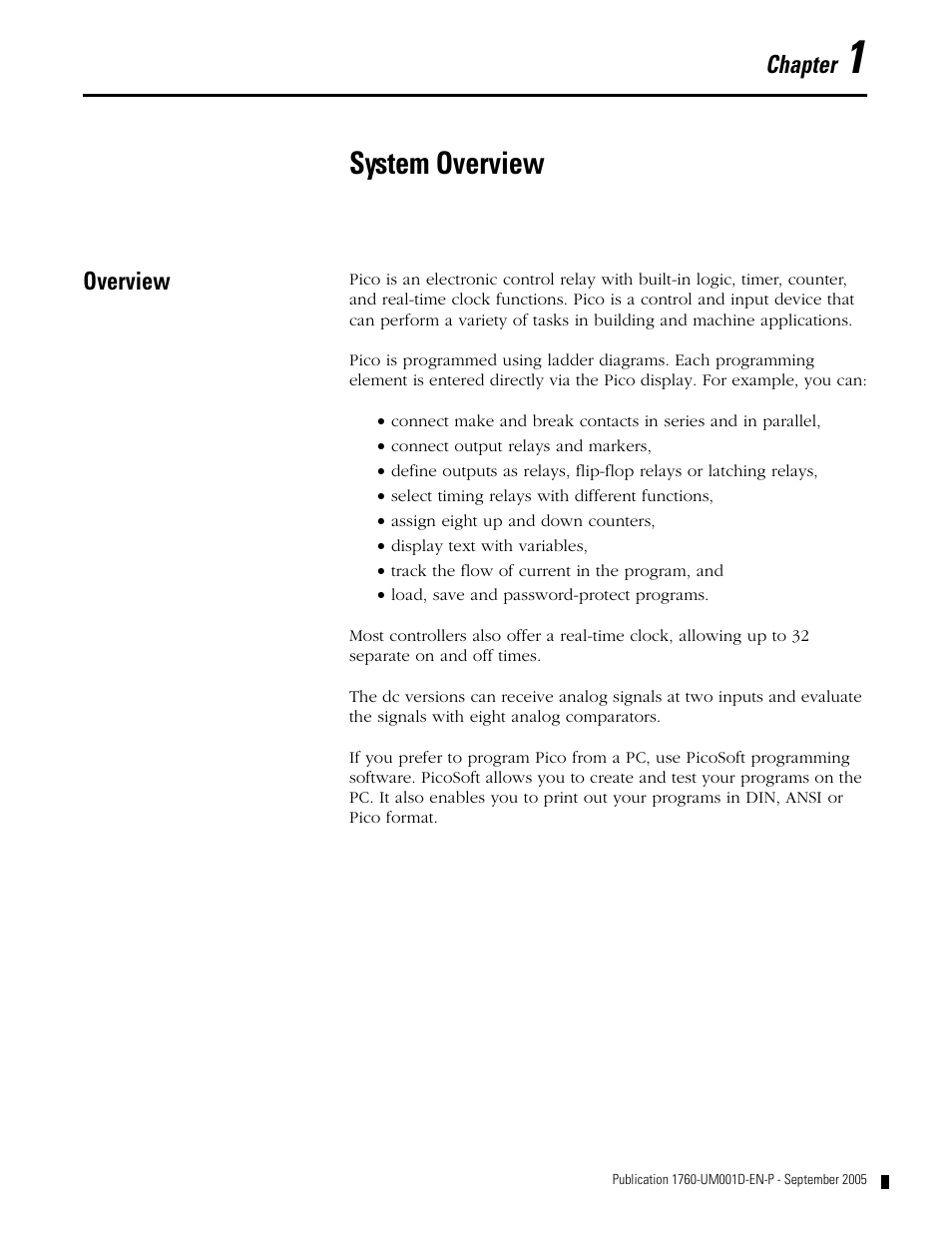 Chapter 1

System Overview

Overview

Pico is an electronic control relay with built-in logic, timer, counter, and real-time clock functions. Pico is a control and input device that can perform a variety of tasks in building and machine applications.

Pico is programmed using ladder diagrams. Each programming element is entered directly via the Pico display. For example, you can:

• connect make and break contacts in series and in parallel,
• connect output relays and markers,
• define outputs as relays, flip-flop relays or latching relays,
• select timing relays with different functions,
• assign eight up and down counters,
• display text with variables,
• track the flow of current in the program, and
• load, save and password-protect programs.

Most controllers also offer a real-time clock, allowing up to 32 separate on and off times.

The dc versions can receive analog signals at two inputs and evaluate the signals with eight analog comparators.

If you prefer to program Pico from a PC, use PicoSoft programming software. PicoSoft allows you to create and test your programs on the PC. It also enables you to print out your programs in DIN, ANSI or Pico format.

Publication 1760-UM001D-EN-P - September 2005